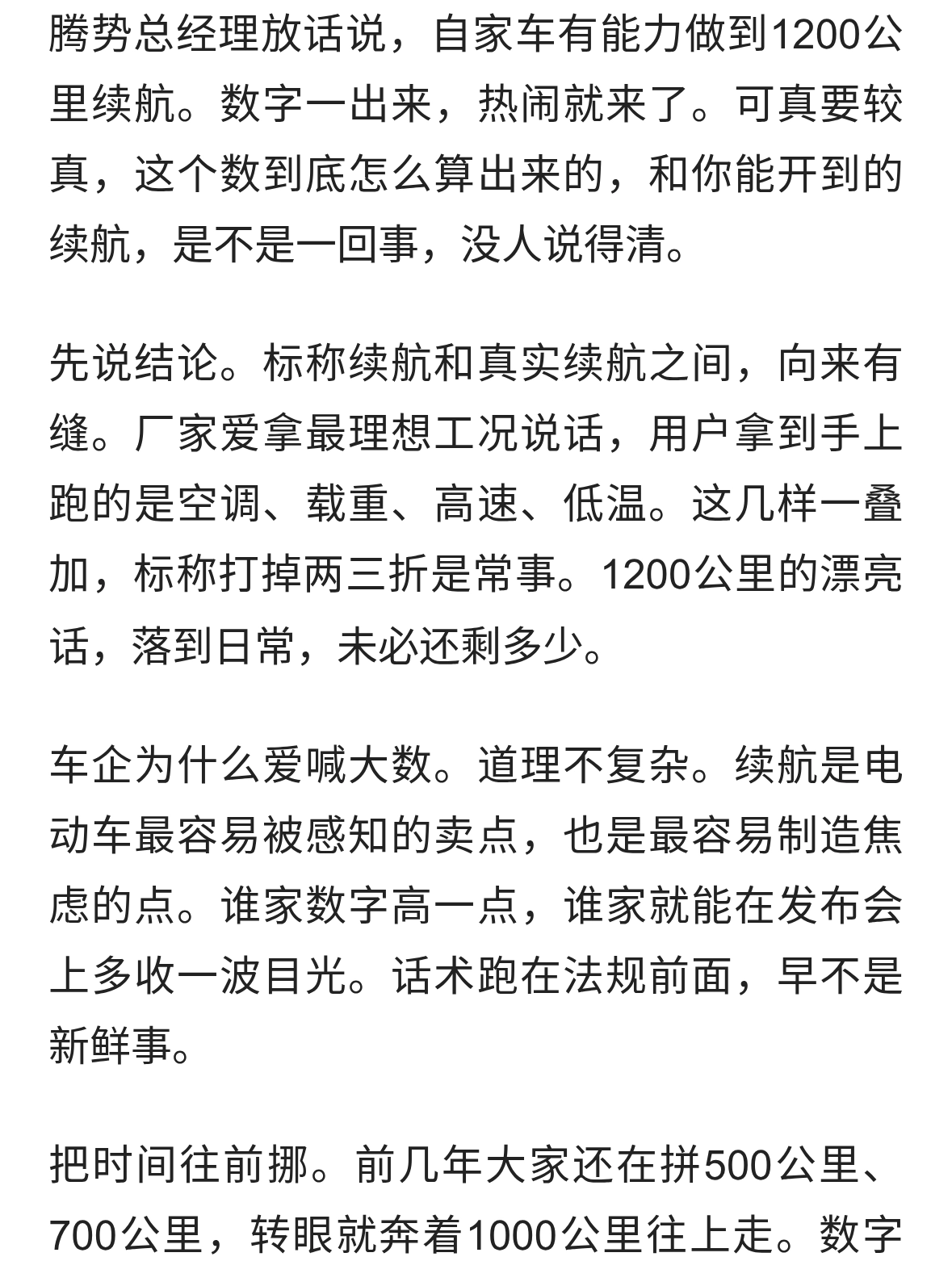 腾势总经理放话说，自家车有能力做到1200公里续航。数字一出来，热闹就来了。可真要较真，这个数到底怎么算出来的，和你能开到的续航，是不是一回事，没人说得清。

先说结论。标称续航和真实续航之间，向来有缝。厂家爱拿最理想工况说话，用户拿到手上跑的是空调、载重、高速、低温。这几样一叠加，标称打掉两三折是常事。1200公里的漂亮话，落到日常，未必还剩多少。

车企为什么爱喊大数。道理不复杂。续航是电动车最容易被感知的卖点，也是最容易制造焦虑的点。谁家数字高一点，谁家就能在发布会上多收一波目光。话术跑在法规前面，早不是新鲜事。

把时间往前挪。前几年大家还在拼500公里、700公里，转眼就奔着1000公里往上走。数字